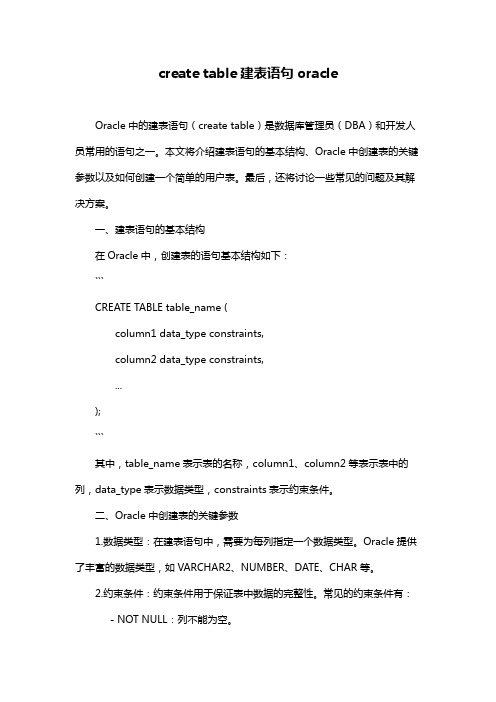 create table 建表语句 oracle

Oracle 中的建表语句（create table）是数据库管理员（DBA）和开发人员常用的语句之一。本文将介绍建表语句的基本结构、Oracle 中创建表的关键参数以及如何创建一个简单的用户表。最后，还将讨论一些常见的问题及其解决方案。

一、建表语句的基本结构

在 Oracle 中，创建表的语句基本结构如下：

```

CREATE TABLE table_name (

column1 data_type constraints,

column2 data_type constraints,

...

);

```

其中，table_name 表示表的名称，column1、column2 等表示表中的列，data_type 表示数据类型，constraints 表示约束条件。

二、Oracle 中创建表的关键参数

1.数据类型：在建表语句中，需要为每列指定一个数据类型。Oracle 提供了丰富的数据类型，如 VARCHAR2、NUMBER、DATE、CHAR 等。

2.约束条件：约束条件用于保证表中数据的完整性。常见的约束条件有：

- NOT NULL：列不能为空。